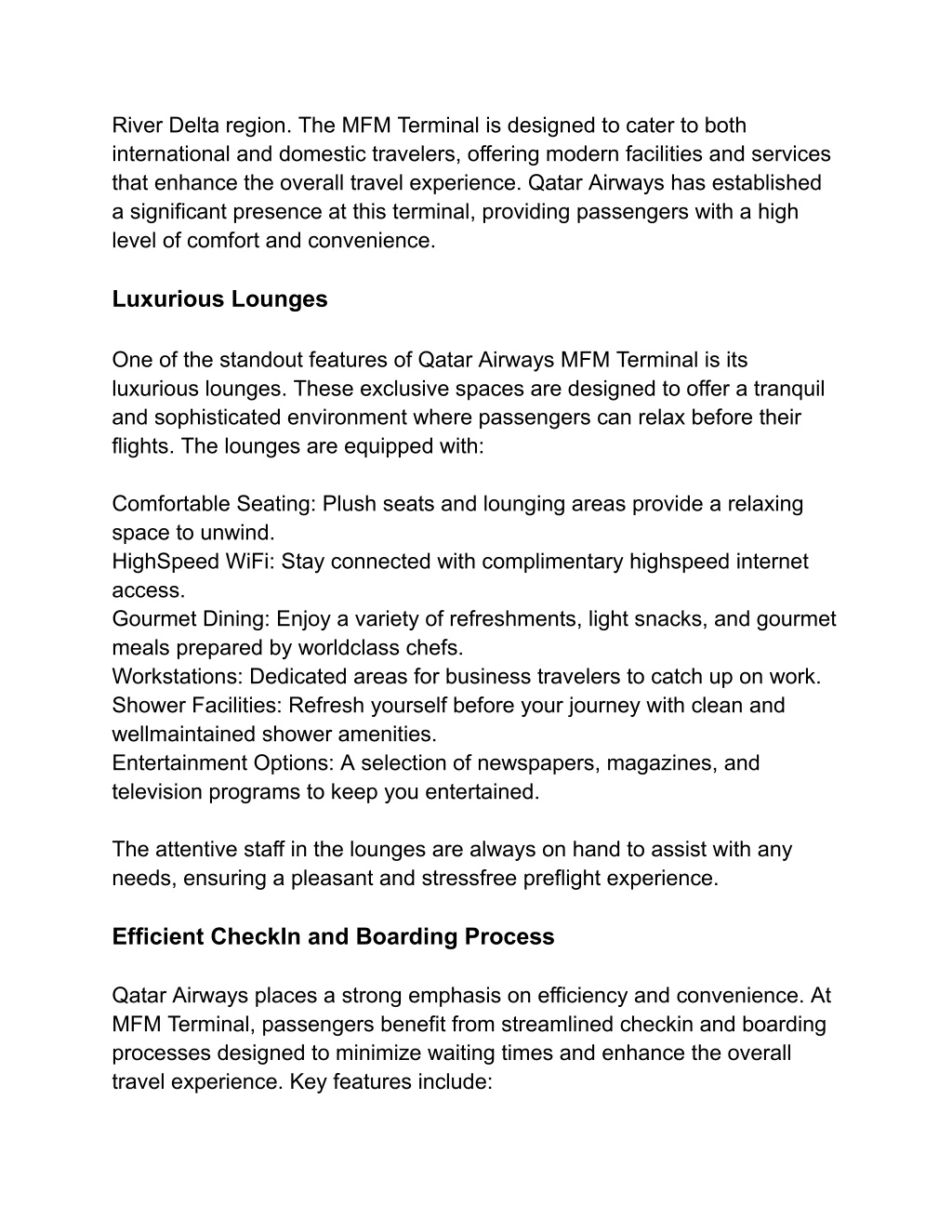 River Delta region. The MFM Terminal is designed to cater to both international and domestic travelers, offering modern facilities and services that enhance the overall travel experience. Qatar Airways has established a significant presence at this terminal, providing passengers with a high level of comfort and convenience.

Luxurious Lounges

One of the standout features of Qatar Airways MFM Terminal is its luxurious lounges. These exclusive spaces are designed to offer a tranquil and sophisticated environment where passengers can relax before their flights. The lounges are equipped with:

Comfortable Seating: Plush seats and lounging areas provide a relaxing space to unwind.
HighSpeed WiFi: Stay connected with complimentary highspeed internet access.
Gourmet Dining: Enjoy a variety of refreshments, light snacks, and gourmet meals prepared by worldclass chefs.
Workstations: Dedicated areas for business travelers to catch up on work.
Shower Facilities: Refresh yourself before your journey with clean and wellmaintained shower amenities.
Entertainment Options: A selection of newspapers, magazines, and television programs to keep you entertained.

The attentive staff in the lounges are always on hand to assist with any needs, ensuring a pleasant and stressfree preflight experience.

Efficient CheckIn and Boarding Process

Qatar Airways places a strong emphasis on efficiency and convenience. At MFM Terminal, passengers benefit from streamlined checkin and boarding processes designed to minimize waiting times and enhance the overall travel experience. Key features include: